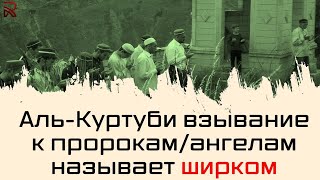 Аль-Куртуби взывание к пророкам/ангелам называет ширком